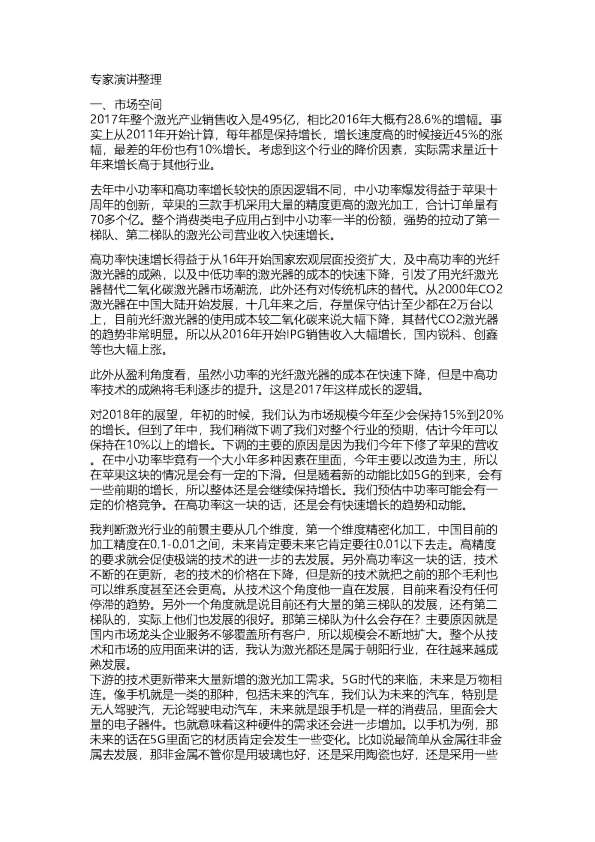 专家演讲整理

一、市场空间
2017年整个激光产业销售收入是495亿，相比2016年大概有28.6%的增幅。事实上从2011年开始计算，每年都是保持增长，增长速度高的时候接近45%的涨幅，最差的年份也有10%增长。考虑到这个行业的降价因素，实际需求量近十年来增长高于其他行业。

去年中小功率和高功率增长较快的原因逻辑不同，中小功率爆发得益于苹果十周年的创新，苹果的三款手机采用大量的精度更高的激光加工，合计订单量有70多个亿。整个消费类电子应用占到中小功率一半的份额，强势的拉动了第一梯队、第二梯队的激光公司营业收入快速增长。

高功率快速增长得益于从16年开始国家宏观层面投资扩大，及中高功率的光纤激光器的成熟，以及中低功率的激光器的成本的快速下降，引发了用光纤激光器替代二氧化碳激光器市场潮流，此外还有对传统机床的替代。从2000年CO2激光器在中国大陆开始发展，十几年来之后，存量保守估计至少都在2万台以上，目前光纤激光器的使用成本较二氧化碳来说大幅下降，其替代CO2激光器的趋势非常明显。所以从2016年开始IPG销售收入大幅增长，国内锐科、创鑫等也大幅上涨。

此外从盈利角度看，虽然小功率的光纤激光器的成本在快速下降，但是中高功率技术的成熟将毛利逐步的提升。这是2017年这样成长的逻辑。

对2018年的展望，年初的时候，我们认为市场规模今年至少会保持15%到20%的增长。但到了年中，我们稍微下调了我们对整个行业的预期，估计今年可以保持在10%以上的增长。下调的主要的原因是因为我们今年下修了苹果的营收。在中小功率毕竟有一个大小年多种因素在里面，今年主要以改造为主，所以在苹果这块的情况是会有一定的下滑。但是随着新的动能比如5G的到来，会有一些前期的增长，所以整体还是会继续保持增长。我们预估中功率可能会有一定的价格竞争。在高功率这一块的话，还是会有快速增长的趋势和动能。

我判断激光行业的前景主要从几个维度，第一个维度精密化加工，中国目前的加工精度在0.1-0.01之间，未来肯定要未来它肯定要往0.01以下去走。高精度的要求就会促使极端的技术的进一步的去发展。另外高功率这一块的话，技术不断的在更新，老的技术的价格在下降，但是新的技术就把之前的那个毛利也可以维系度甚至还会更高。从技术这个角度他一直在发展，目前来看没有任何停滞的趋势。另外一个角度就是说目前还有大量的第三梯队的发展，还有第二梯队的，实际上他们也发展的很好。那第三梯队为什么会存在？主要原因就是国内市场龙头企业服务不够覆盖所有客户，所以规模会不断地扩大。整个从技术和市场的应用面来讲的话，我认为激光都还是属于朝阳行业，在往越来越成熟发展。
下游的技术更新带来大量新增的激光加工需求。5G时代的来临，未来是万物相连。像手机就是一类的那种，包括未来的汽车，我们认为未来的汽车，特别是无人驾驶汽，无论驾驶电动汽车，未来就是跟手机是一样的消费品，里面会大量的电子器件。也就意味着这种硬件的需求还会进一步增加。以手机为例，那未来的话在5G里面它的材质肯定会发生一些变化。比如说最简单从金属往非金属去发展，那非金属不管你是用玻璃也好，还是采用陶瓷也好，还是采用一些